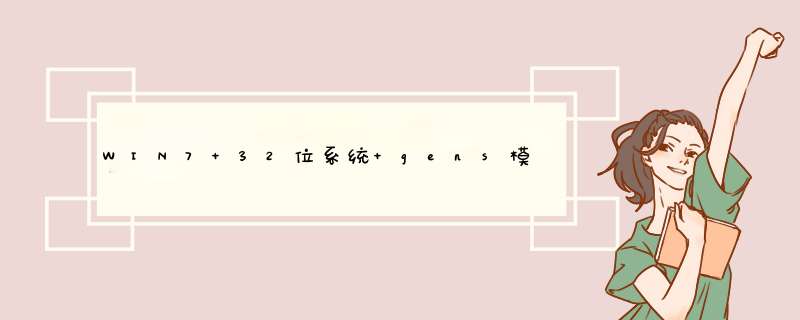 WIN7 32位系统 gens模